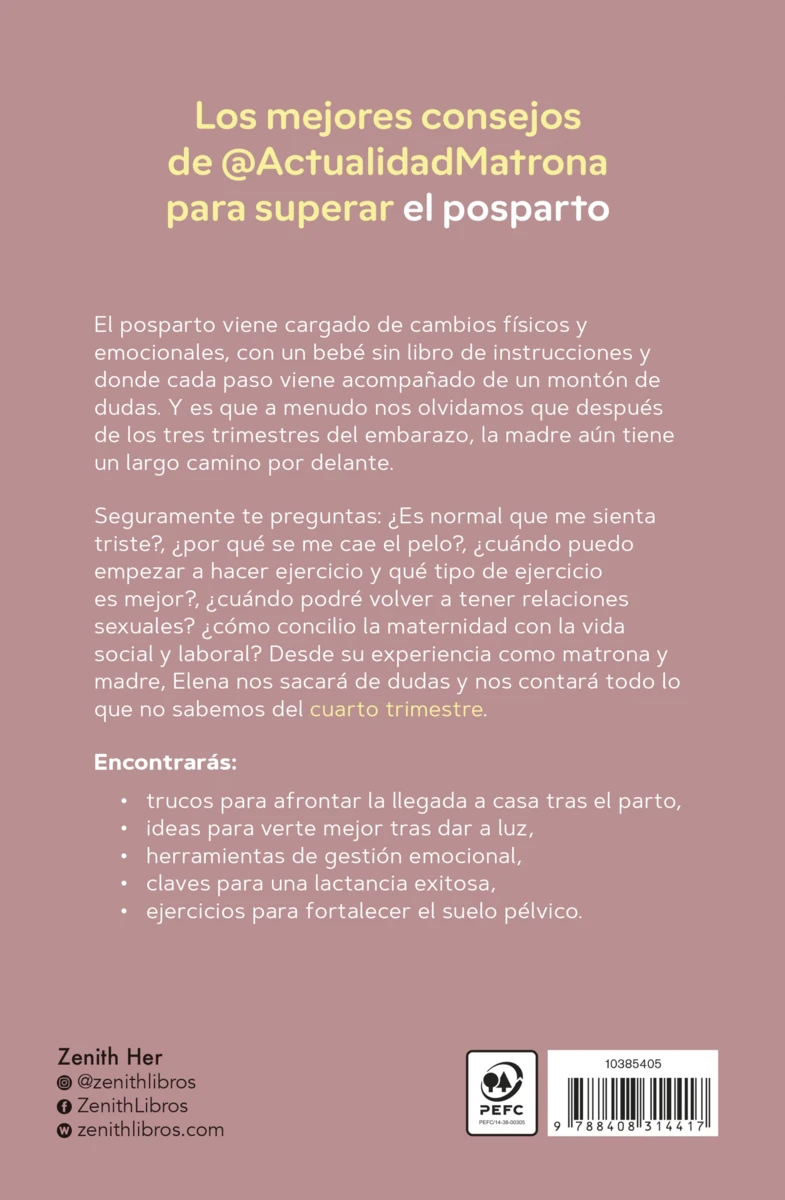 Los mejores consejos de @ActualidadMatrona para superar el posparto

El posparto viene cargado de cambios físicos y emocionales, con un bebé sin libro de instrucciones y donde cada paso viene acompañado de un montón de dudas. Y es que a menudo nos olvidamos que después de los tres trimestres del embarazo, la madre aún tiene un largo camino por delante.

Seguramente te preguntas: ¿Es normal que me sienta triste?, ¿por qué se me cae el pelo?, ¿cuándo puedo empezar a hacer ejercicio y qué tipo de ejercicio es mejor?, ¿cuándo podré volver a tener relaciones sexuales? ¿cómo concilio la maternidad con la vida social y laboral? Desde su experiencia como matrona y madre, Elena nos sacará de dudas y nos contará todo lo que no sabemos del cuarto trimestre.

Encontrarás:

• trucos para afrontar la llegada a casa tras el parto,
• ideas para verte mejor tras dar a luz,
• herramientas de gestión emocional,
• claves para una lactancia exitosa,
• ejercicios para fortalecer el suelo pélvico.

Zenith Her
@zenithlibros
ZenithLibros
zenithlibros.com

PEFC
PEFC/14-38-00305

10385405
9 788408 314417